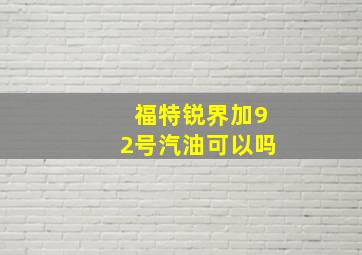 福特锐界加92号汽油可以吗